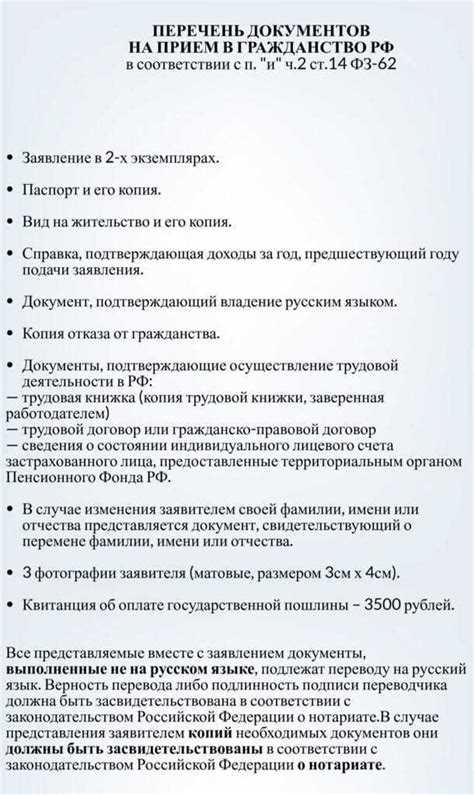 ПЕРЕЧЕНЬ ДОКУМЕНТОВ
НА ПРИЕМ В ГРАЖДАНСТВО РФ
в соответствии с п. "и" ч.2 ст.14 ФЗ-62

• Заявление в 2-х экземплярах.

• Паспорт и его копия.

• Вид на жительство и его копия.

• Справка, подтверждающая доходы за год, предшествующий году подачи заявления.

• Документ, подтверждающий владение русским языком.

• Копия отказа от гражданства.

• Документы, подтверждающие осуществление трудовой деятельности в РФ:
— трудовая книжка (копия трудовой книжки, заверенная работодателем)
— трудовой договор или гражданско-правовой договор
— сведения о состоянии индивидуального лицевого счета застрахованного лица, предоставленные территориальным органом Пенсионного Фонда РФ.

• В случае изменения заявителем своей фамилии, имени или отчества представляется документ, свидетельствующий о перемене фамилии, имени или отчества.

• 3 фотографии заявителя (матовые, размером 3см х 4см).

• Квитанция об оплате государственной пошлины – 3500 рублей.

Все представляемые вместе с заявлением документы, выполненные не на русском языке, подлежат переводу на русский язык. Верность перевода либо подлинность подписи переводчика должна быть засвидетельствована в соответствии с законодательством Российской Федерации о нотариате.В случае представления заявителем копий необходимых документов они должны быть засвидетельствованы в соответствии с законодательством Российской Федерации о нотариате.